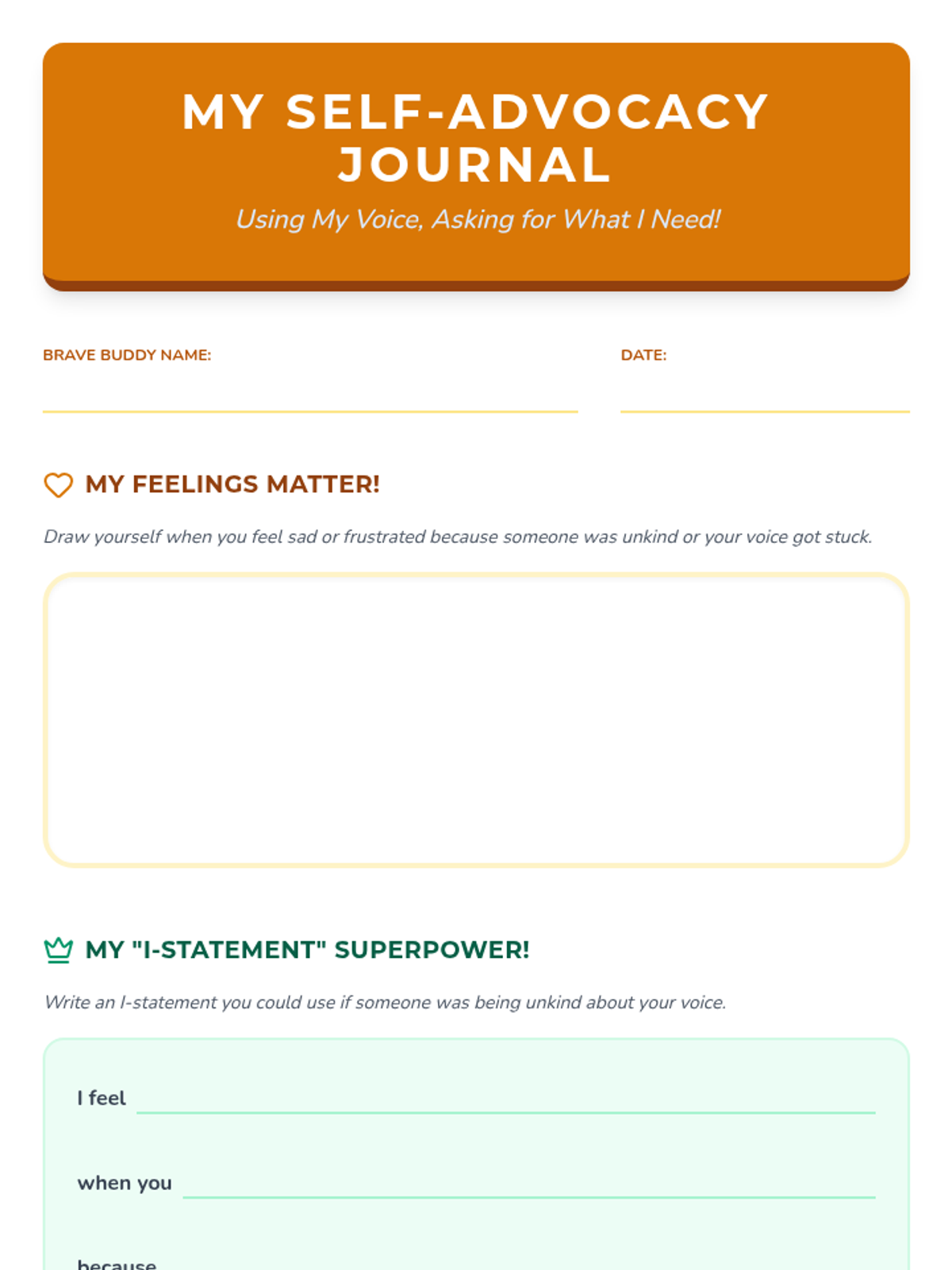 MY SELF-ADVOCACY JOURNAL

Using My Voice, Asking for What I Need!

BRAVE BUDDY NAME:

DATE:

MY FEELINGS MATTER!

Draw yourself when you feel sad or frustrated because someone was unkind or your voice got stuck.

MY "I-STATEMENT" SUPERPOWER!

Write an I-statement you could use if someone was being unkind about your voice.

I feel

when you

because